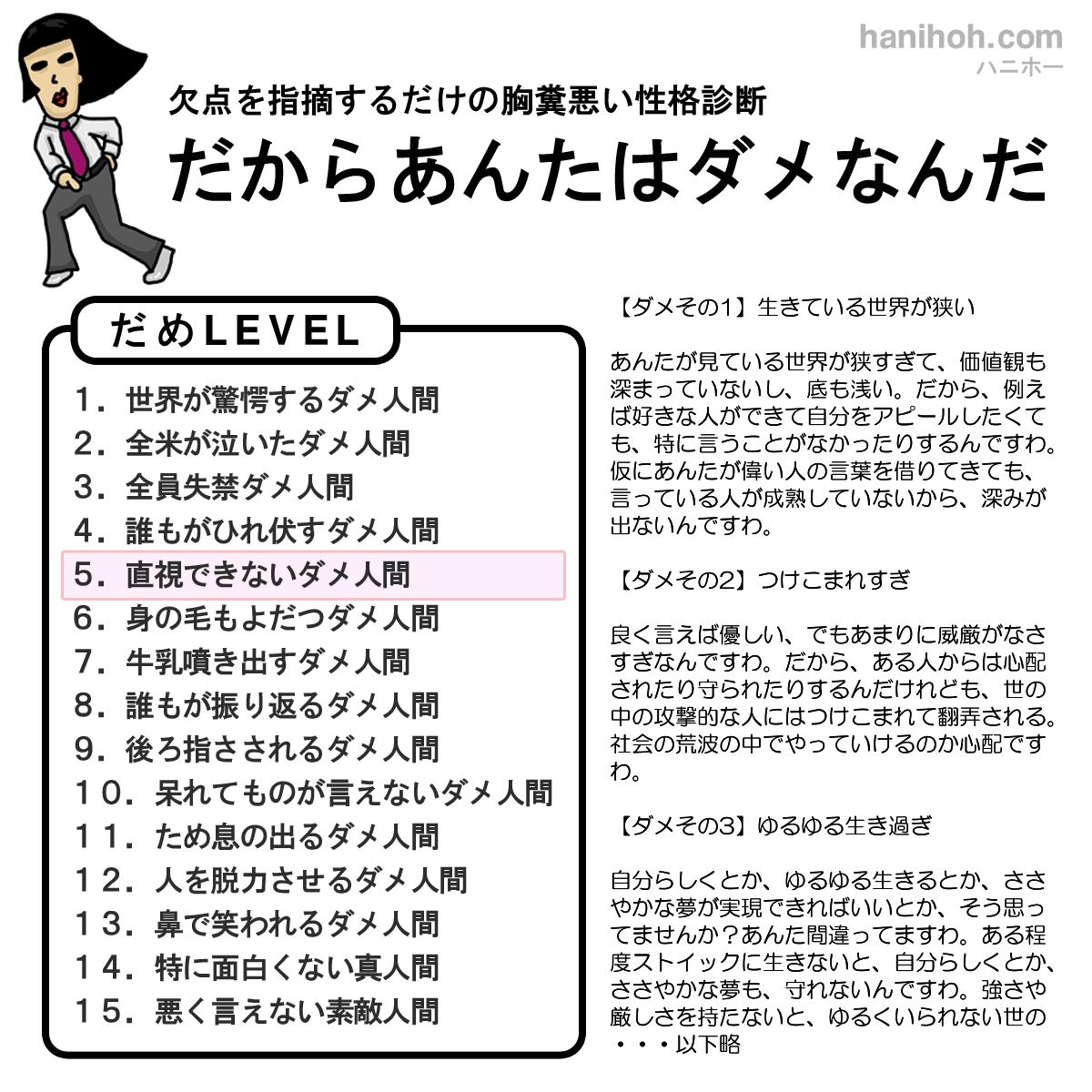 hanihoh.com
ハニホー

欠点を指摘するだけの胸糞悪い性格診断
だからあんたはダメなんだ

だめLEVEL
1．世界が驚愕するダメ人間
2．全米が泣いたダメ人間
3．全員失禁ダメ人間
4．誰もがひれ伏すダメ人間
5．直視できないダメ人間
6．身の毛もよだつダメ人間
7．牛乳噴き出すダメ人間
8．誰もが振り返るダメ人間
9．後ろ指さされるダメ人間
10．呆れてものが言えないダメ人間
11．ため息の出るダメ人間
12．人を脱力させるダメ人間
13．鼻で笑われるダメ人間
14．特に面白くない真人間
15．悪く言えない素敵人間

【ダメその1】生きている世界が狭い

あんたが見ている世界が狭すぎて、価値観も深まっていないし、底も浅い。だから、例えば好きな人ができて自分をアピールしたくても、特に言うことがなかったりするんですわ。仮にあんたが偉い人の言葉を借りてきても、言っている人が成熟していないから、深みが出ないんですわ。

【ダメその2】つけこまれすぎ

良く言えば優しい、でもあまりに威厳がなさすぎなんですわ。だから、ある人からは心配されたり守られたりするんだけれども、世の中の攻撃的な人にはつけこまれて翻弄される。社会の荒波の中でやっていけるのか心配ですわ。

【ダメその3】ゆるゆる生き過ぎ

自分らしくとか、ゆるゆる生きるとか、ささやかな夢が実現できればいいとか、そう思ってませんか？あんた間違ってますわ。ある程度ストイックに生きないと、自分らしくとか、ささやかな夢も、守れないんですわ。強さや厳しさを持たないと、ゆるくいられない世の・・・以下略